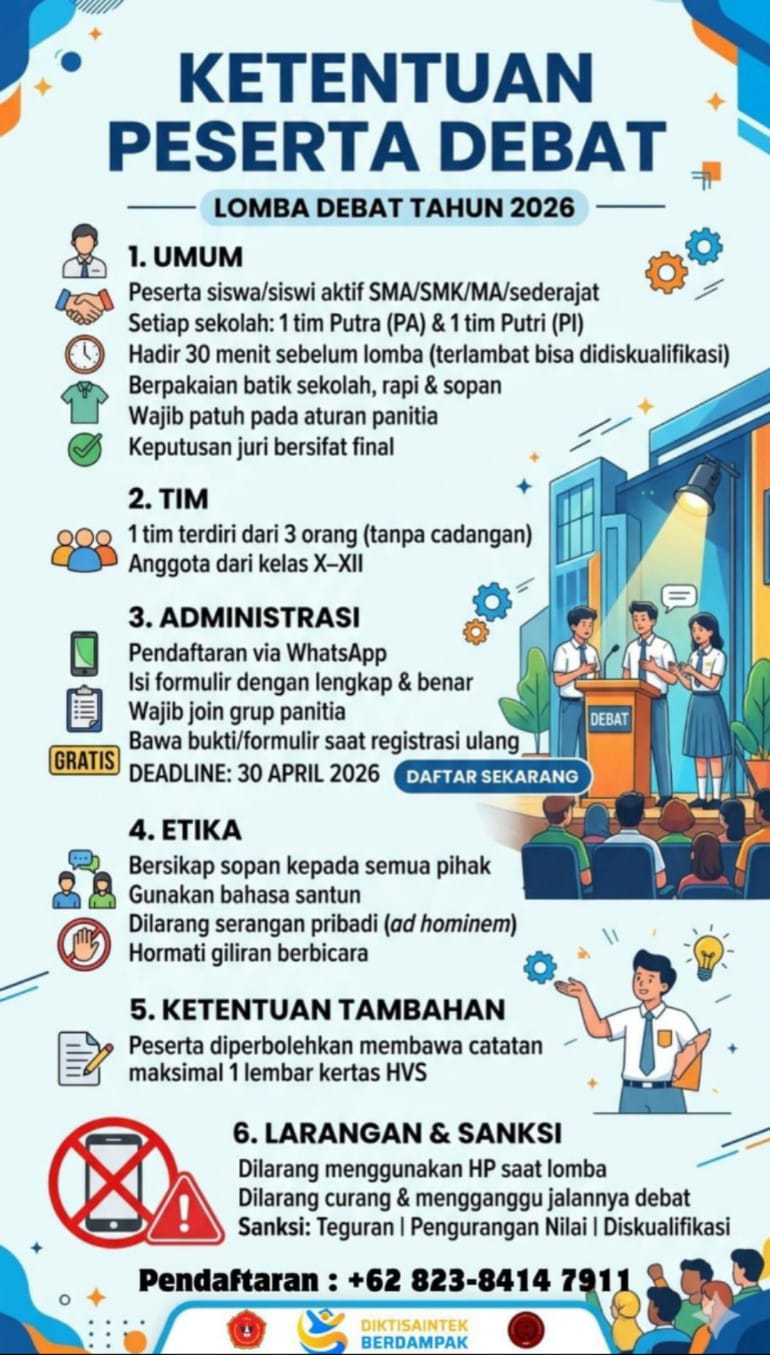 KETENTUAN PESERTA DEBAT

LOMBA DEBAT TAHUN 2026

1. UMUM
Peserta siswa/siswi aktif SMA/SMK/MA/sederajat
Setiap sekolah: 1 tim Putra (PA) & 1 tim Putri (PI)
Hadir 30 menit sebelum lomba (terlambat bisa didiskualifikasi)
Berpakaian batik sekolah, rapi & sopan
Wajib patuh pada aturan panitia
Keputusan juri bersifat final

2. TIM
1 tim terdiri dari 3 orang (tanpa cadangan)
Anggota dari kelas X–XII

3. ADMINISTRASI
Pendaftaran via WhatsApp
Isi formulir dengan lengkap & benar
Wajib join grup panitia
Bawa bukti/formulir saat registrasi ulang
GRATIS
DEADLINE: 30 APRIL 2026
DAFTAR SEKARANG

DEBAT

4. ETIKA
Bersikap sopan kepada semua pihak
Gunakan bahasa santun
Dilarang serangan pribadi (ad hominem)
Hormati giliran berbicara

5. KETENTUAN TAMBAHAN
Peserta diperbolehkan membawa catatan maksimal 1 lembar kertas HVS

6. LARANGAN & SANKSI
Dilarang menggunakan HP saat lomba
Dilarang curang & mengganggu jalannya debat
Sanksi: Teguran | Pengurangan Nilai | Diskualifikasi

Pendaftaran : +62 823-8414 7911

DIKTISAINTEK BERDAMPAK